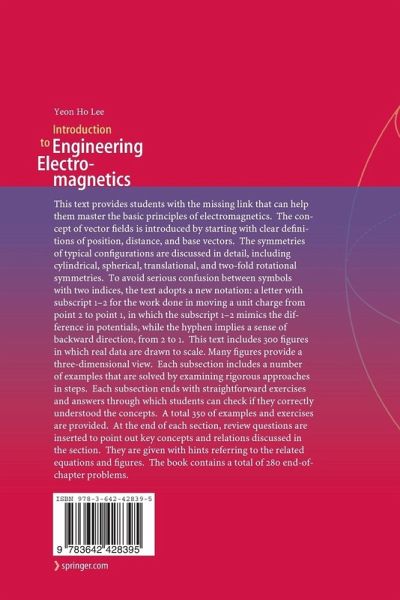 Yeon Ho Lee

Introduction to Engineering Electromagnetics

This text provides students with the missing link that can help them master the basic principles of electromagnetics. The concept of vector fields is introduced by starting with clear definitions of position, distance, and base vectors. The symmetries of typical configurations are discussed in detail, including cylindrical, spherical, translational, and two-fold rotational symmetries. To avoid serious confusion between symbols with two indices, the text adopts a new notation: a letter with subscript 1–2 for the work done in moving a unit charge from point 2 to point 1, in which the subscript 1–2 mimics the difference in potentials, while the hyphen implies a sense of backward direction, from 2 to 1. This text includes 300 figures in which real data are drawn to scale. Many figures provide a three-dimensional view. Each subsection includes a number of examples that are solved by examining rigorous approaches in steps. Each subsection ends with straightforward exercises and answers through which students can check if they correctly understood the concepts. A total 350 of examples and exercises are provided. At the end of each section, review questions are inserted to point out key concepts and relations discussed in the section. They are given with hints referring to the related equations and figures. The book contains a total of 280 end-of-chapter problems.

ISBN 978-3-642-42839-5

9 783642 428395

springer.com